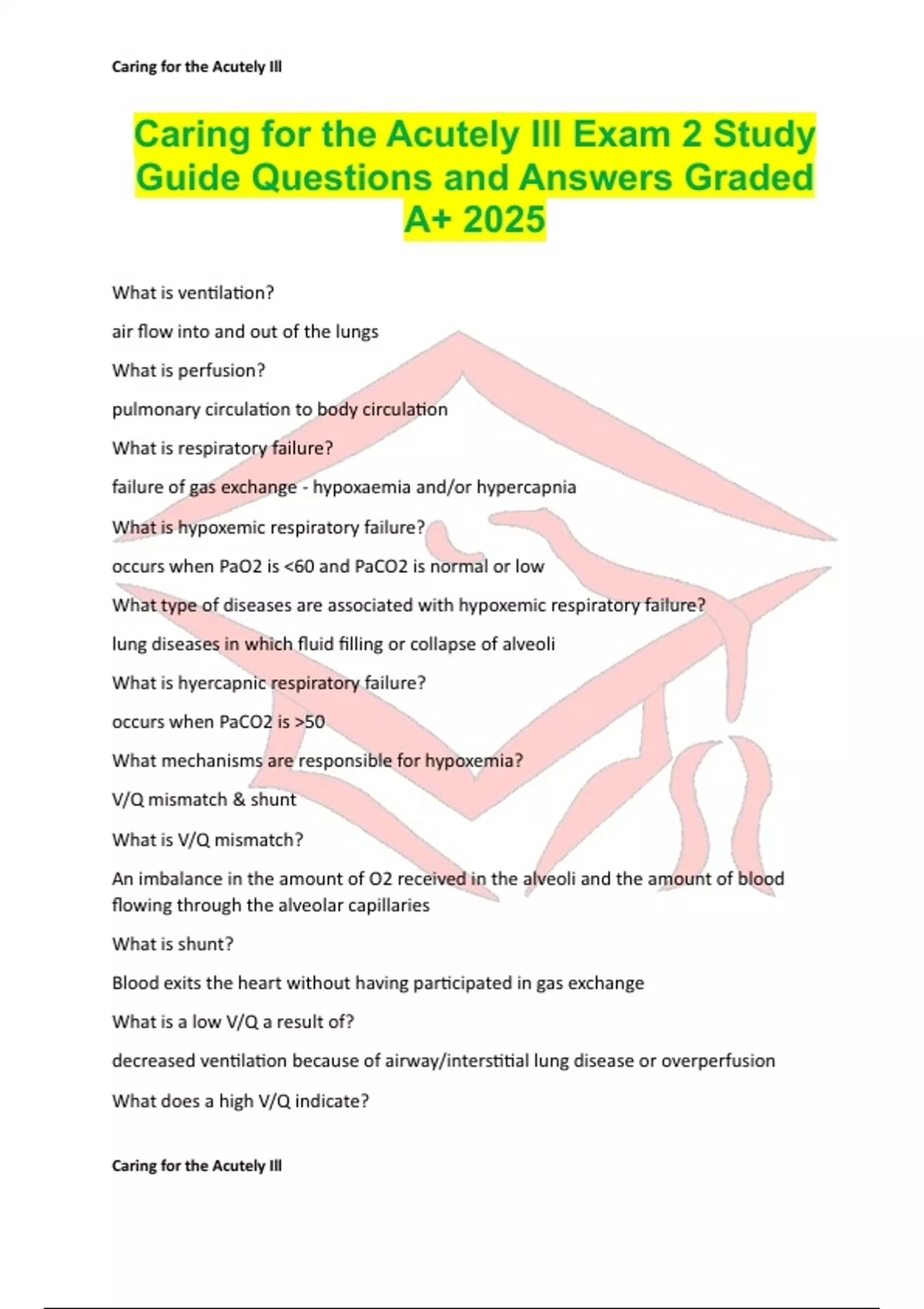 Caring for the Acutely Ill

Caring for the Acutely Ill Exam 2 Study Guide Questions and Answers Graded A+ 2025

What is ventilation?

air flow into and out of the lungs

What is perfusion?

pulmonary circulation to body circulation

What is respiratory failure?

failure of gas exchange - hypoxaemia and/or hypercapnia

What is hypoxemic respiratory failure?

occurs when PaO2 is <60 and PaCO2 is normal or low

What type of diseases are associated with hypoxemic respiratory failure?

lung diseases in which fluid filling or collapse of alveoli

What is hyercapnic respiratory failure?

occurs when PaCO2 is >50

What mechanisms are responsible for hypoxemia?

V/Q mismatch & shunt

What is V/Q mismatch?

An imbalance in the amount of O2 received in the alveoli and the amount of blood flowing through the alveolar capillaries

What is shunt?

Blood exits the heart without having participated in gas exchange

What is a low V/Q a result of?

decreased ventilation because of airway/interstitial lung disease or overperfusion

What does a high V/Q indicate?

Caring for the Acutely Ill